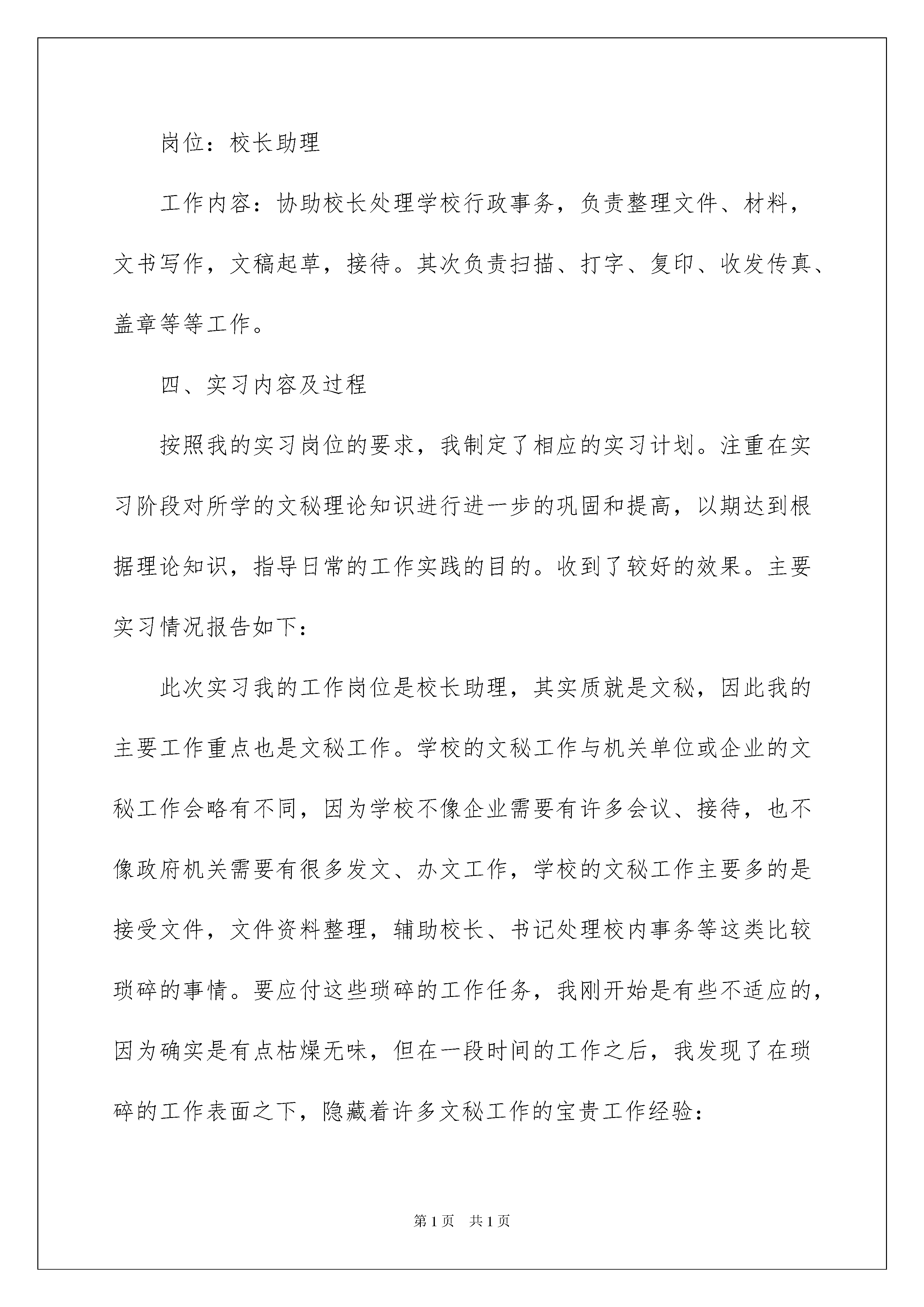 岗位：校长助理

工作内容：协助校长处理学校行政事务，负责整理文件、材料，文书写作，文稿起草，接待。其次负责扫描、打字、复印、收发传真、盖章等等工作。

四、实习内容及过程

按照我的实习岗位的要求，我制定了相应的实习计划。注重在实习阶段对所学的文秘理论知识进行进一步的巩固和提高，以期达到根据理论知识，指导日常的工作实践的目的。收到了较好的效果。主要实习情况报告如下：

此次实习我的工作岗位是校长助理，其实质就是文秘，因此我的主要工作重点也是文秘工作。学校的文秘工作与机关单位或企业的文秘工作会略有不同，因为学校不像企业需要有许多会议、接待，也不像政府机关需要有很多发文、办文工作，学校的文秘工作主要多的是接受文件，文件资料整理，辅助校长、书记处理校内事务等这类比较琐碎的事情。要应付这些琐碎的工作任务，我刚开始是有些不适应的，因为确实是有点枯燥无味，但在一段时间的工作之后，我发现了在琐碎的工作表面之下，隐藏着许多文秘工作的宝贵工作经验：

第1页　共1页